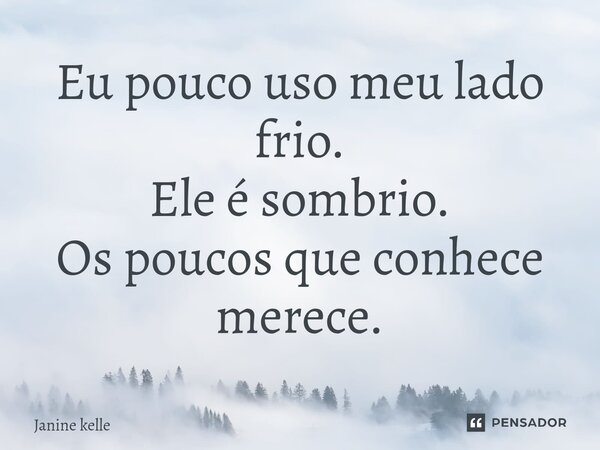 Eu pouco uso meu lado frio.
Ele é sombrio.
Os poucos que conhece merece.

Janine kelle

PENSADOR